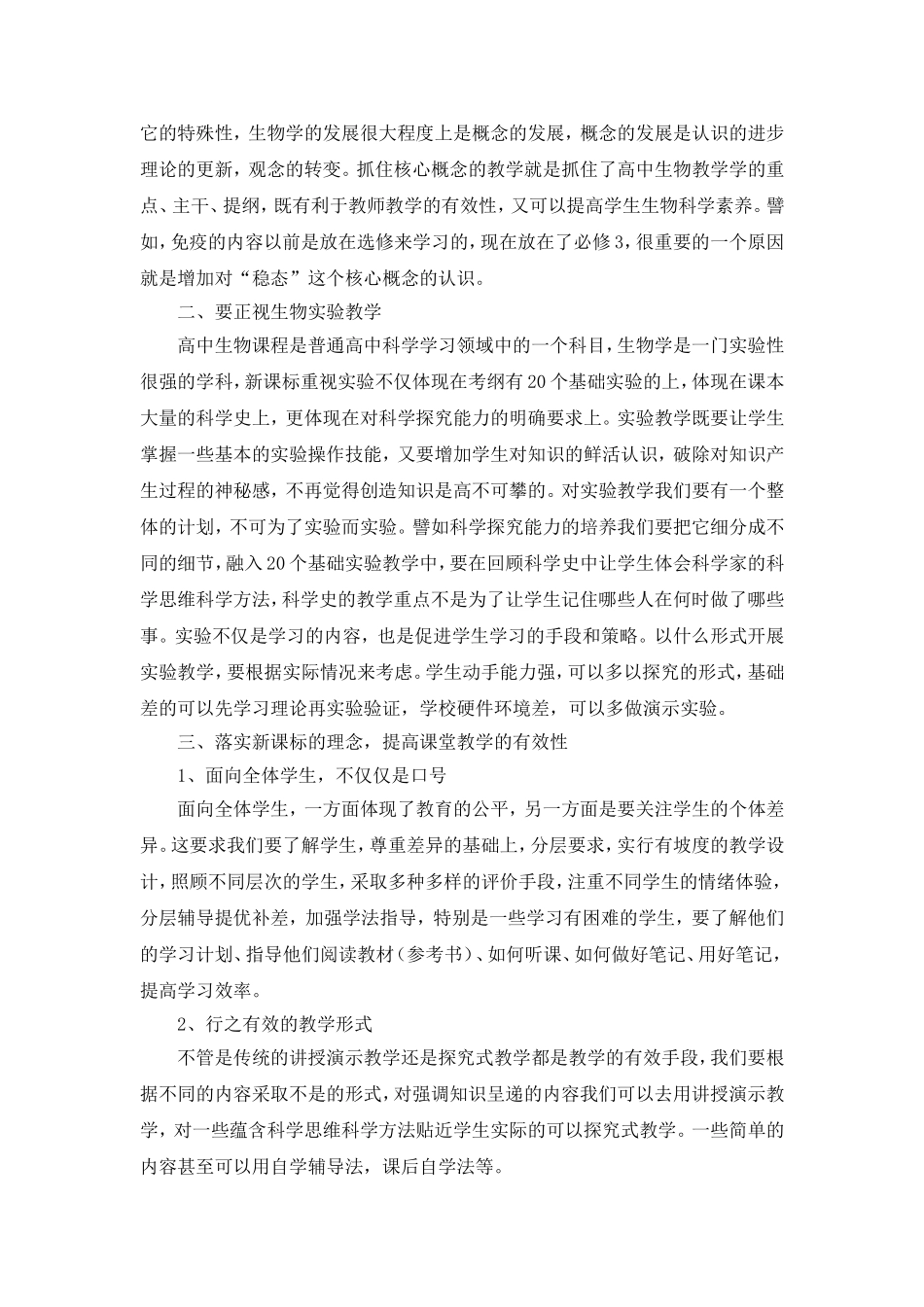 它的特殊性，生物学的发展很大程度上是概念的发展，概念的发展是认识的进步理论的更新，观念的转变。抓住核心概念的教学就是抓住了高中生物教学学的重点、主干、提纲，既有利于教师教学的有效性，又可以提高学生生物科学素养。譬如，免疫的内容以前是放在选修来学习的，现在放在了必修3，很重要的一个原因就是增加对“稳态”这个核心概念的认识。

二、要正视生物实验教学

高中生物课程是普通高中科学学习领域中的一个科目，生物学是一门实验性很强的学科，新课标重视实验不仅体现在考纲有20个基础实验的上，体现在课本大量的科学史上，更体现在对科学探究能力的明确要求上。实验教学既要让学生掌握一些基本的实验操作技能，又要增加学生对知识的鲜活认识，破除对知识产生过程的神秘感，不再觉得创造知识是高不可攀的。对实验教学我们要有一个整体的计划，不可为了实验而实验。譬如科学探究能力的培养我们要把它细分成不同的细节，融入20个基础实验教学中，要在回顾科学史中让学生体会科学家的科学思维科学方法，科学史的教学重点不是为了让学生记住哪些人在何时做了哪些事。实验不仅是学习的内容，也是促进学生学习的手段和策略。以什么形式开展实验教学，要根据实际情况来考虑。学生动手能力强，可以多以探究的形式，基础差的可以先学习理论再实验验证，学校硬件环境差，可以多做演示实验。

三、落实新课标的理念，提高课堂教学的有效性

1、面向全体学生，不仅仅是口号

面向全体学生，一方面体现了教育的公平，另一方面是要关注学生的个体差异。这要求我们要了解学生，尊重差异的基础上，分层要求，实行有坡度的教学设计，照顾不同层次的学生，采取多种多样的评价手段，注重不同学生的情绪体验，分层辅导提优补差，加强学法指导，特别是一些学习有困难的学生，要了解他们的学习计划、指导他们阅读教材（参考书）、如何听课、如何做好笔记、用好笔记，提高学习效率。

2、行之有效的教学形式

不管是传统的讲授演示教学还是探究式教学都是教学的有效手段，我们要根据不同的内容采取不是的形式，对强调知识呈递的内容我们可以去用讲授演示教学，对一些蕴含科学思维科学方法贴近学生实际的可以探究式教学。一些简单的内容甚至可以用自学辅导法，课后自学法等。